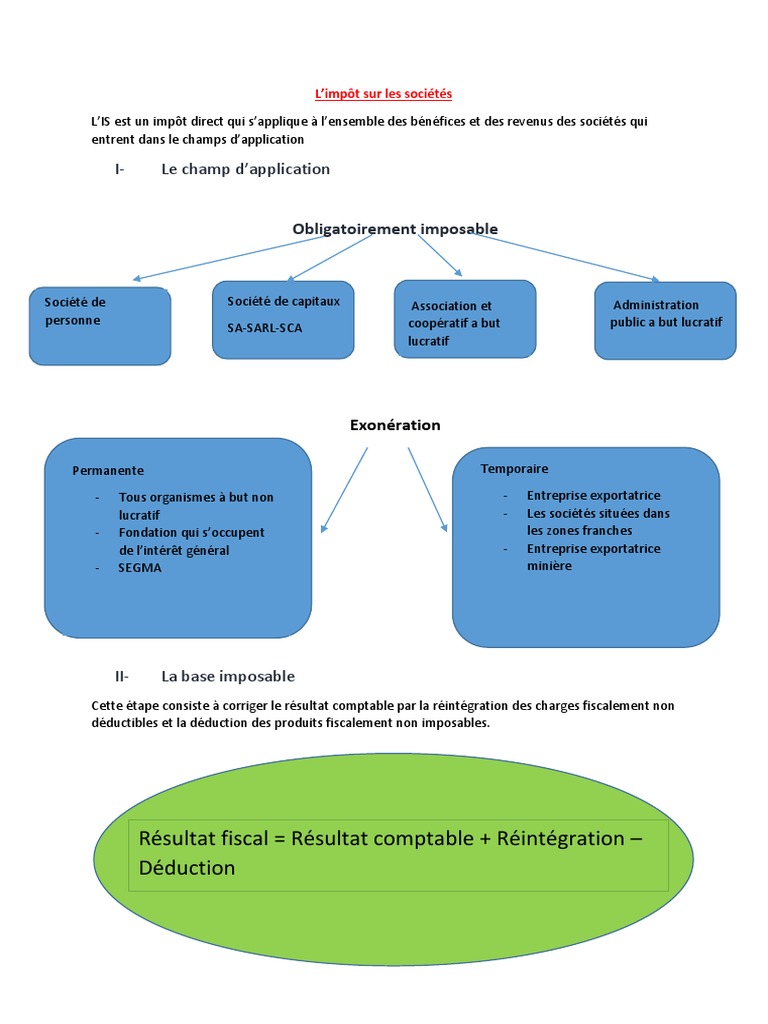 L'impôt sur les sociétés

L'IS est un impôt direct qui s'applique à l'ensemble des bénéfices et des revenus des sociétés qui entrent dans le champs d'application

I- Le champ d'application

Obligatoirement imposable

Société de personne

Société de capitaux
SA-SARL-SCA

Association et coopératif a but lucratif

Administration public a but lucratif

Exonération

Permanente
- Tous organismes à but non lucratif
- Fondation qui s'occupent de l'intérêt général
- SEGMA

Temporaire
- Entreprise exportatrice
- Les sociétés situées dans les zones franches
- Entreprise exportatrice minière

II- La base imposable

Cette étape consiste à corriger le résultat comptable par la réintégration des charges fiscalement non déductibles et la déduction des produits fiscalement non imposables.

Résultat fiscal = Résultat comptable + Réintégration – Déduction